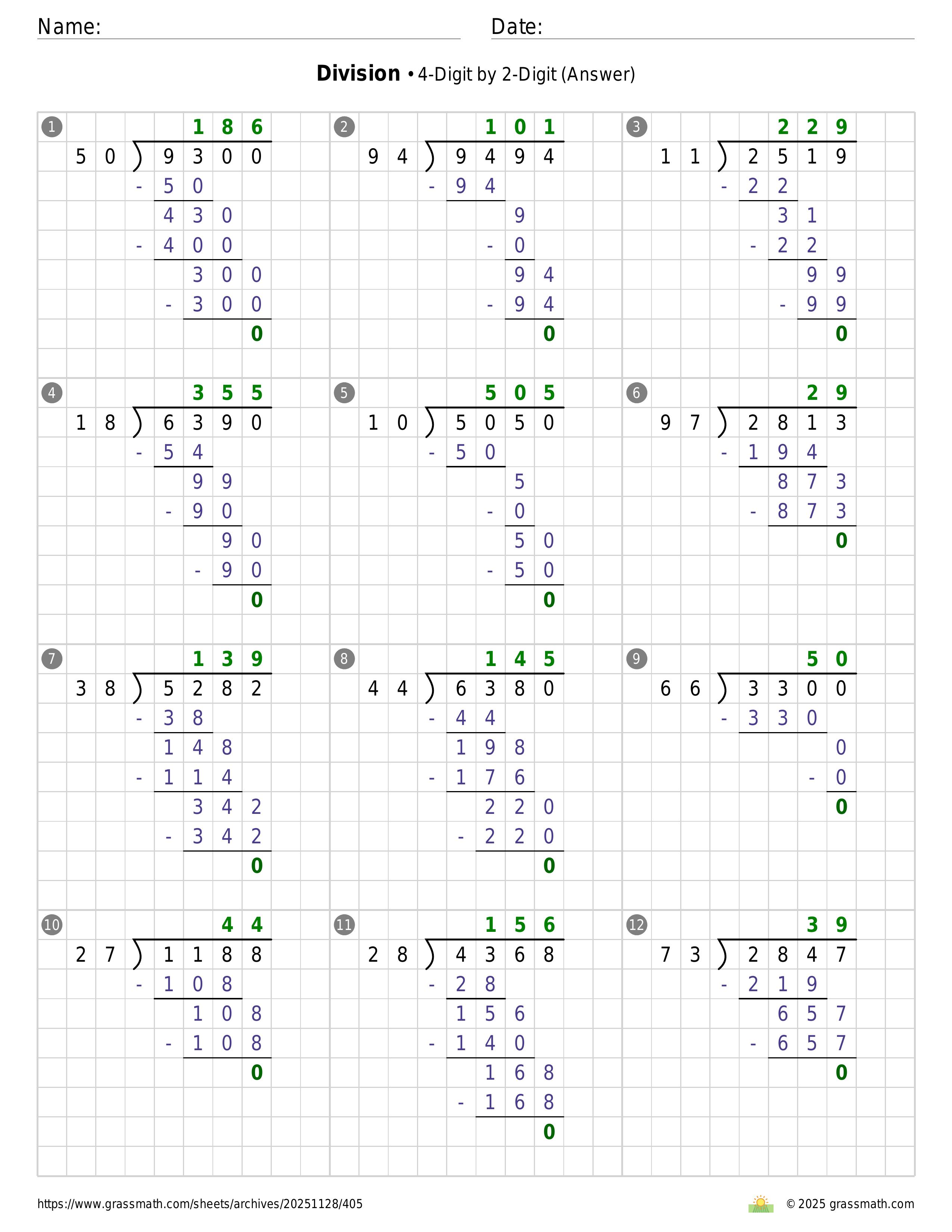 Name: ____ Date: ____

Division • 4-Digit by 2-Digit (Answer)

1
186
50 ) 9300
- 50
430
- 400
300
- 300
0

2
101
94 ) 9494
- 94
9
- 0
94
- 94
0

3
229
11 ) 2519
- 22
31
- 22
99
- 99
0

4
355
18 ) 6390
- 54
99
- 90
90
- 90
0

5
505
10 ) 5050
- 50
5
- 0
50
- 50
0

6
29
97 ) 2813
- 194
873
- 873
0

7
139
38 ) 5282
- 38
148
- 114
342
- 342
0

8
145
44 ) 6380
- 44
198
- 176
220
- 220
0

9
50
66 ) 3300
- 330
0
- 0
0

10
44
27 ) 1188
- 108
108
- 108
0

11
156
28 ) 4368
- 28
156
- 140
168
- 168
0

12
39
73 ) 2847
- 219
657
- 657
0

https://www.grassmath.com/sheets/archives/20251128/405

© 2025 grassmath.com